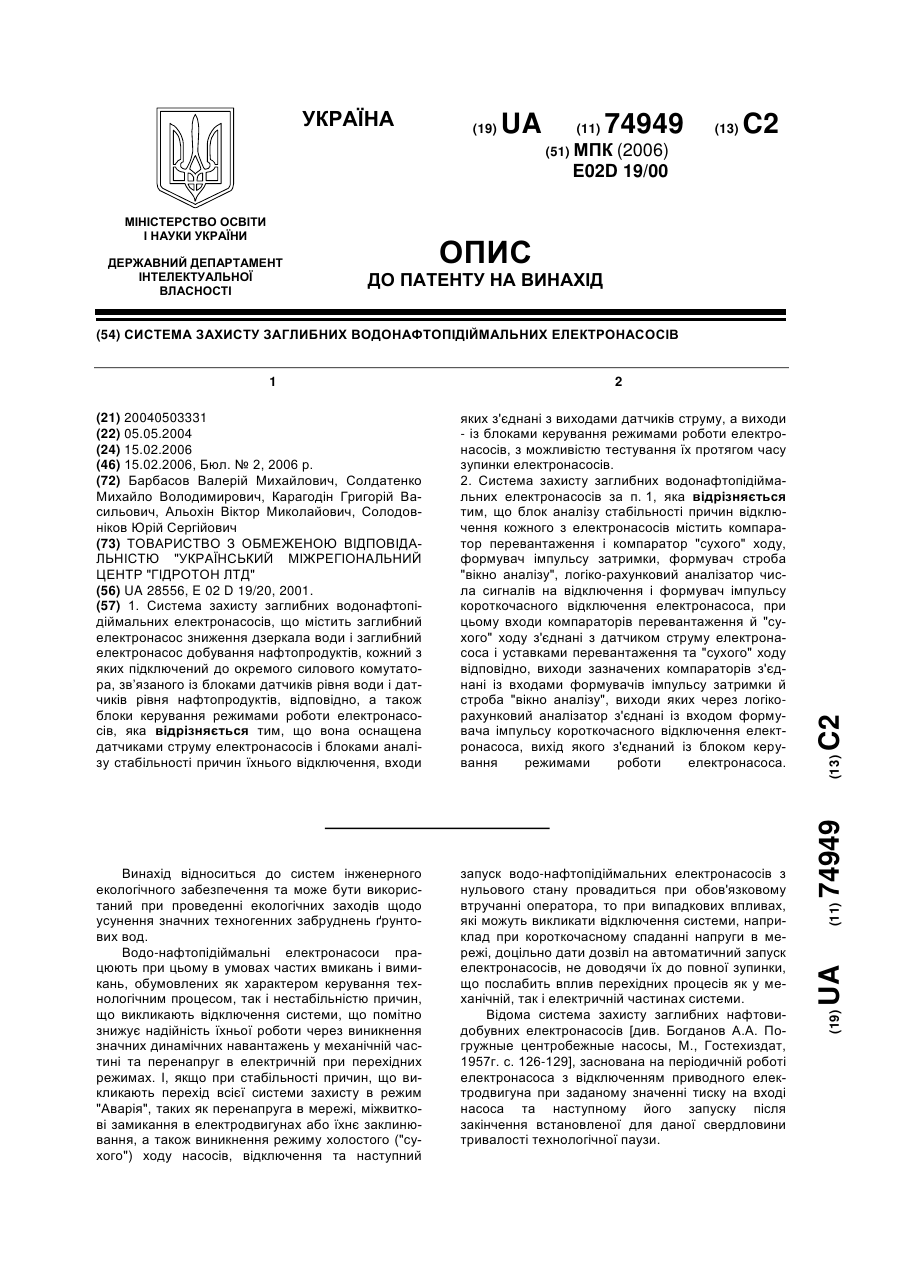 УКРАЇНА

(19) UA (11) 74949 (13) C2

(51) МПК (2006)
E02D 19/00

МІНІСТЕРСТВО ОСВІТИ І НАУКИ УКРАЇНИ

ДЕРЖАВНИЙ ДЕПАРТАМЕНТ ІНТЕЛЕКТУАЛЬНОЇ ВЛАСНОСТІ

ОПИС
ДО ПАТЕНТУ НА ВИНАХІД

(54) СИСТЕМА ЗАХИСТУ ЗАГЛИБНИХ ВОДОНАФТОПІДІЙМАЛЬНИХ ЕЛЕКТРОНАСОСІВ

1

(21) 20040503331
(22) 05.05.2004
(24) 15.02.2006
(46) 15.02.2006, Бюл. № 2, 2006 р.
(72) Барбасов Валерій Михайлович, Солдатенко Михайло Володимирович, Карагодін Григорій Васильович, Альохін Віктор Миколайович, Солодовніков Юрій Сергійович
(73) ТОВАРИСТВО З ОБМЕЖЕНОЮ ВІДПОВІДАЛЬНІСТЮ "УКРАЇНСЬКИЙ МІЖРЕГІОНАЛЬНИЙ ЦЕНТР "ГІДРОТОН ЛТД"
(56) UA 28556, E 02 D 19/20, 2001.
(57) 1. Система захисту заглибних водонафтопідіймальних електронасосів, що містить заглибний електронасос зниження дзеркала води і заглибний електронасос добування нафтопродуктів, кожний з яких підключений до окремого силового комутатора, зв'язаного із блоками датчиків рівня води і датчиків рівня нафтопродуктів, відповідно, а також блоки керування режимами роботи електронасосів, яка відрізняється тим, що вона оснащена датчиками струму електронасосів і блоками аналізу стабільності причин їхнього відключення, входи

2

яких з'єднані з виходами датчиків струму, а виходи - із блоками керування режимами роботи електронасосів, з можливістю тестування їх протягом часу зупинки електронасосів.
2. Система захисту заглибних водонафтопідіймальних електронасосів за п. 1, яка відрізняється тим, що блок аналізу стабільності причин відключення кожного з електронасосів містить компаратор перевантаження і компаратор "сухого" ходу, формувач імпульсу затримки, формувач строба "вікно аналізу", логіко-рахунковий аналізатор числа сигналів на відключення і формувач імпульсу короткочасного відключення електронасоса, при цьому входи компараторів перевантаження й "сухого" ходу з'єднані з датчиком струму електронасоса і уставками перевантаження та "сухого" ходу відповідно, виходи зазначених компараторів з'єднані із входами формувачів імпульсу затримки й строба "вікно аналізу", виходи яких через логіко-рахунковий аналізатор з'єднані із входом формувача імпульсу короткочасного відключення електронасоса, вихід якого з'єднаний із блоком керування режимами роботи електронасоса.

(19) UA (11) 74949 (13) C2

Винахід відноситься до систем інженерного екологічного забезпечення та може бути використаний при проведенні екологічних заходів щодо усунення значних техногенних забруднень ґрунтових вод.
Водо-нафтопідіймальні електронасоси працюють при цьому в умовах частих вмикань і вимикань, обумовлених як характером керування технологічним процесом, так і нестабільністю причин, що викликають відключення системи, що помітно знижує надійність їхньої роботи через виникнення значних динамічних навантажень у механічній частині та перенапруг в електричній при перехідних режимах. І, якщо при стабільності причин, що викликають перехід всієї системи захисту в режим "Аварія", таких як перенапруга в мережі, міжвиткові замикання в електродвигунах або їхнє заклинювання, а також виникнення режиму холостого ("сухого") ходу насосів, відключення та наступний

запуск водо-нафтопідіймальних електронасосів з нульового стану провадиться при обов'язковому втручанні оператора, то при випадкових впливах, які можуть викликати відключення системи, наприклад при короткочасному спаданні напруги в мережі, доцільно дати дозвіл на автоматичний запуск електронасосів, не доводячи їх до повної зупинки, що послабить вплив перехідних процесів як у механічній, так і електричній частинах системи.
Відома система захисту заглибних нафтовидобувних електронасосів [див. Богданов А.А. Погружные центробежные насосы, М., Гостехиздат, 1957г. с. 126-129], заснована на періодичній роботі електронасоса з відключенням приводного електродвигуна при заданому значенні тиску на вході насоса та наступному його запуску після закінчення встановленої для даної свердловини тривалості технологічної паузи.